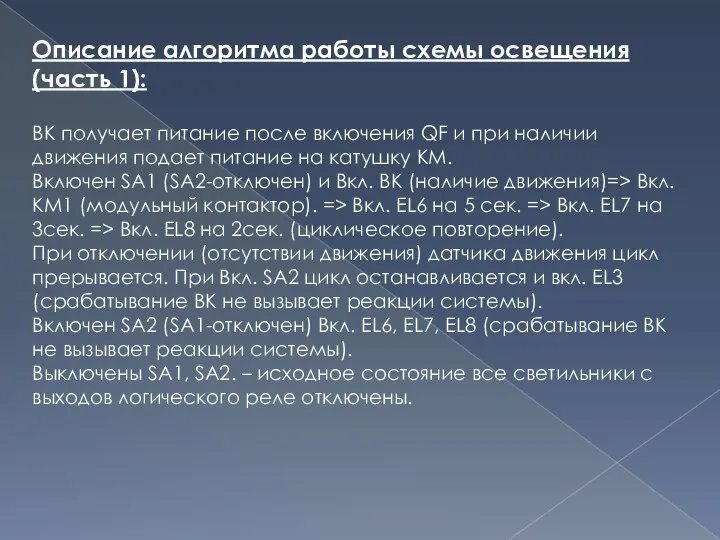 Описание алгоритма работы схемы освещения (часть 1):

ВК получает питание после включения QF и при наличии движения подает питание на катушку КМ.
Включен SA1 (SA2-отключен) и Вкл. ВК (наличие движения)=> Вкл. КМ1 (модульный контактор). => Вкл. EL6 на 5 сек. => Вкл. EL7 на 3сек. => Вкл. EL8 на 2сек. (циклическое повторение).
При отключении (отсутствии движения) датчика движения цикл прерывается. При Вкл. SA2 цикл останавливается и вкл. EL3 (срабатывание ВК не вызывает реакции системы).
Включен SA2 (SA1-отключен) Вкл. EL6, EL7, EL8 (срабатывание ВК не вызывает реакции системы).
Выключены SA1, SA2. – исходное состояние все светильники с выходов логического реле отключены.